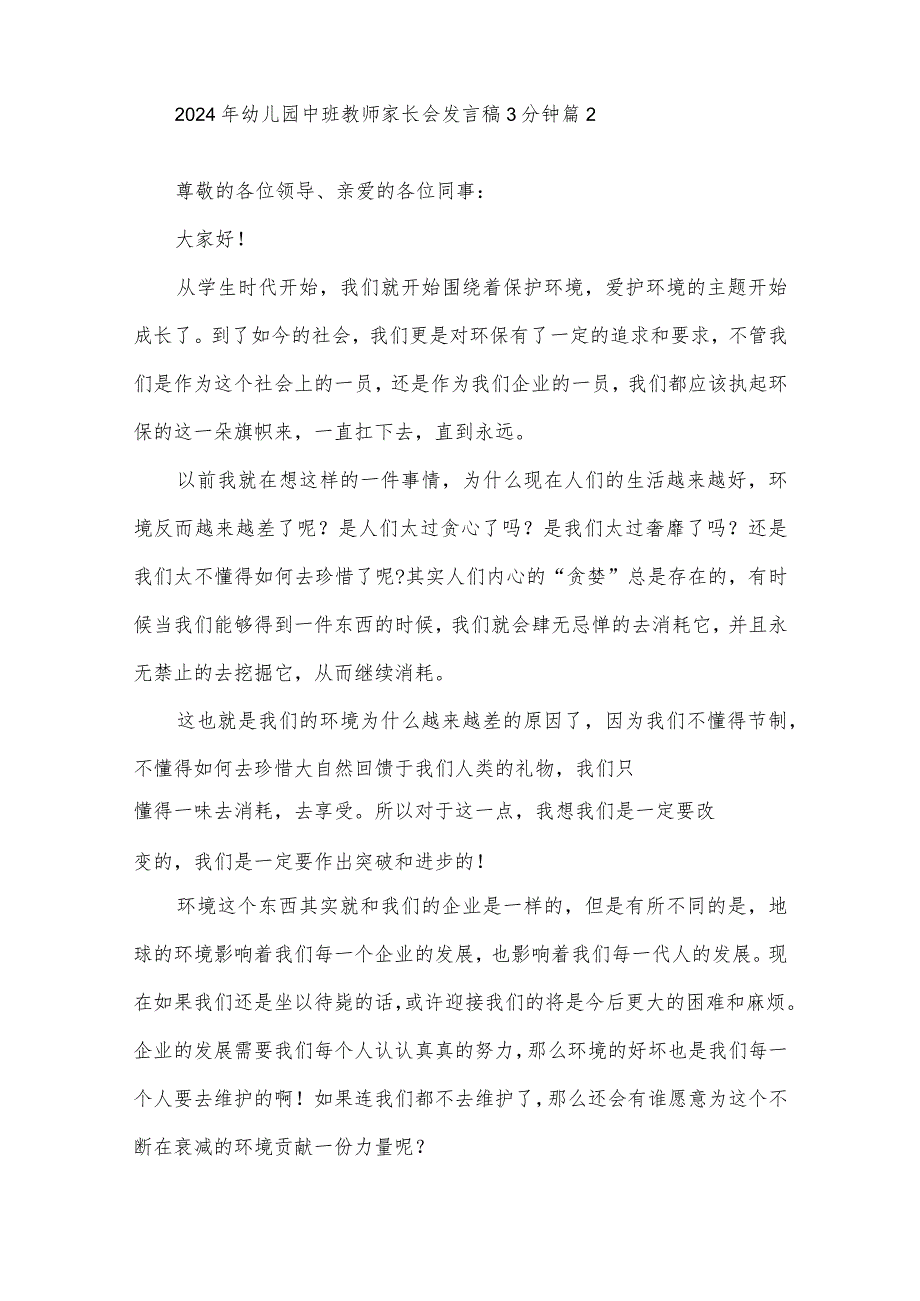 2024年幼儿园中班教师家长会发言稿3分钟篇2

尊敬的各位领导、亲爱的各位同事：

大家好！

从学生时代开始，我们就开始围绕着保护环境，爱护环境的主题开始成长了。到了如今的社会，我们更是对环保有了一定的追求和要求，不管我们是作为这个社会上的一员，还是作为我们企业的一员，我们都应该执起环保的这一朵旗帜来，一直扛下去，直到永远。

以前我就在想这样的一件事情，为什么现在人们的生活越来越好，环境反而越来越差了呢？是人们太过贪心了吗？是我们太过奢靡了吗？还是我们太不懂得如何去珍惜了呢?其实人们内心的“贪婪”总是存在的，有时候当我们能够得到一件东西的时候，我们就会肆无忌惮的去消耗它，并且永无禁止的去挖掘它，从而继续消耗。

这也就是我们的环境为什么越来越差的原因了，因为我们不懂得节制，不懂得如何去珍惜大自然回馈于我们人类的礼物，我们只懂得一味去消耗，去享受。所以对于这一点，我想我们是一定要改变的，我们是一定要作出突破和进步的！

环境这个东西其实就和我们的企业是一样的，但是有所不同的是，地球的环境影响着我们每一个企业的发展，也影响着我们每一代人的发展。现在如果我们还是坐以待毙的话，或许迎接我们的将是今后更大的困难和麻烦。企业的发展需要我们每个人认认真真的努力，那么环境的好坏也是我们每一个人要去维护的啊！如果连我们都不去维护了，那么还会有谁愿意为这个不断在衰减的环境贡献一份力量呢？